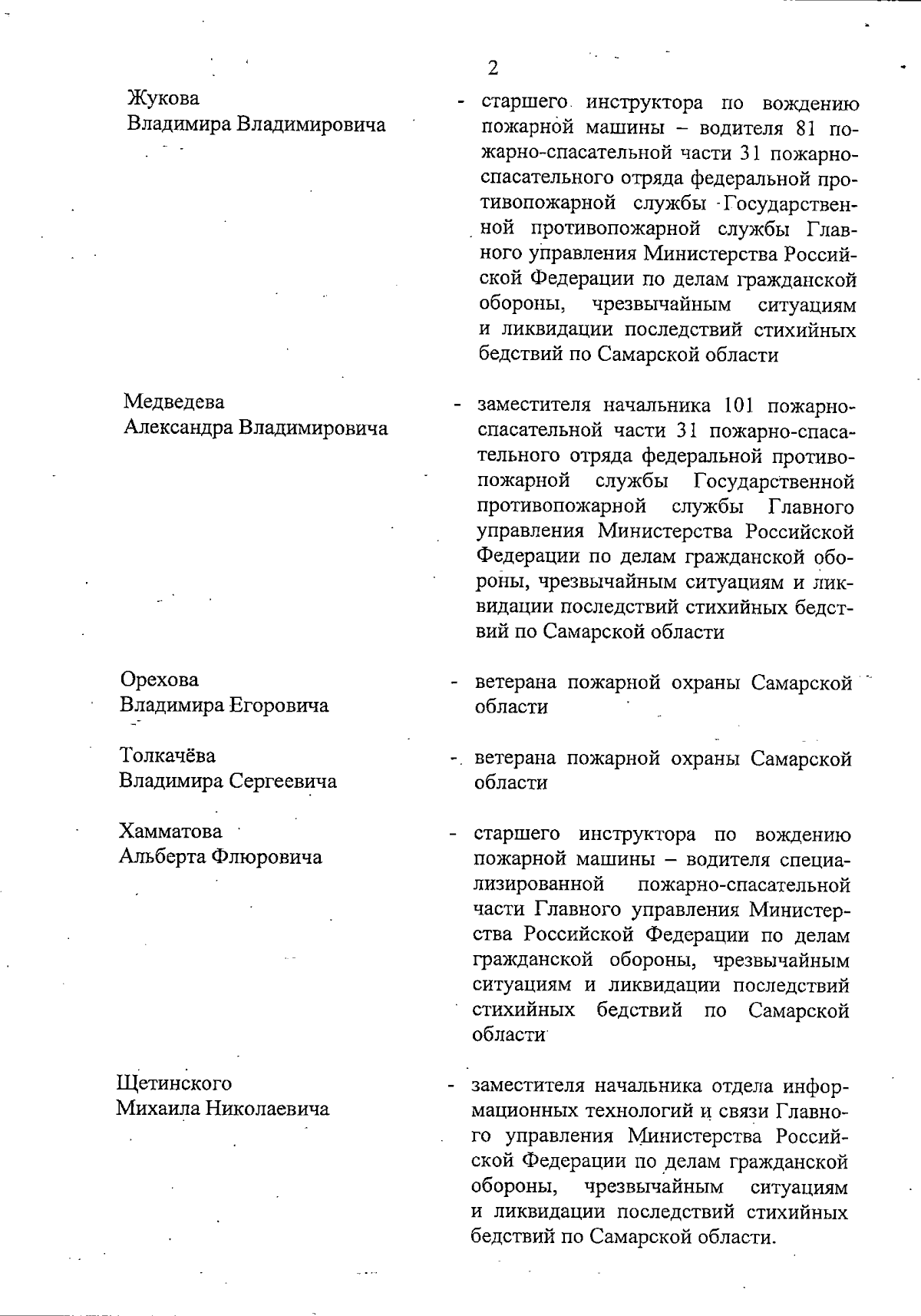 2

Жукова
Владимира Владимировича

- старшего инструктора по вождению пожарной машины – водителя 81 пожарно-спасательной части 31 пожарно-спасательного отряда федеральной противопожарной службы Государственной противопожарной службы Главного управления Министерства Российской Федерации по делам гражданской обороны, чрезвычайным ситуациям и ликвидации последствий стихийных бедствий по Самарской области

Медведева
Александра Владимировича

- заместителя начальника 101 пожарно-спасательной части 31 пожарно-спасательного отряда федеральной противопожарной службы Государственной противопожарной службы Главного управления Министерства Российской Федерации по делам гражданской обороны, чрезвычайным ситуациям и ликвидации последствий стихийных бедствий по Самарской области

Орехова
Владимира Егоровича

- ветерана пожарной охраны Самарской области

Толкачёва
Владимира Сергеевича

- ветерана пожарной охраны Самарской области

Хамматова
Альберта Флюровича

- старшего инструктора по вождению пожарной машины – водителя специализированной пожарно-спасательной части Главного управления Министерства Российской Федерации по делам гражданской обороны, чрезвычайным ситуациям и ликвидации последствий стихийных бедствий по Самарской области

Щетинского
Михаила Николаевича

- заместителя начальника отдела информационных технологий и связи Главного управления Министерства Российской Федерации по делам гражданской обороны, чрезвычайным ситуациям и ликвидации последствий стихийных бедствий по Самарской области.